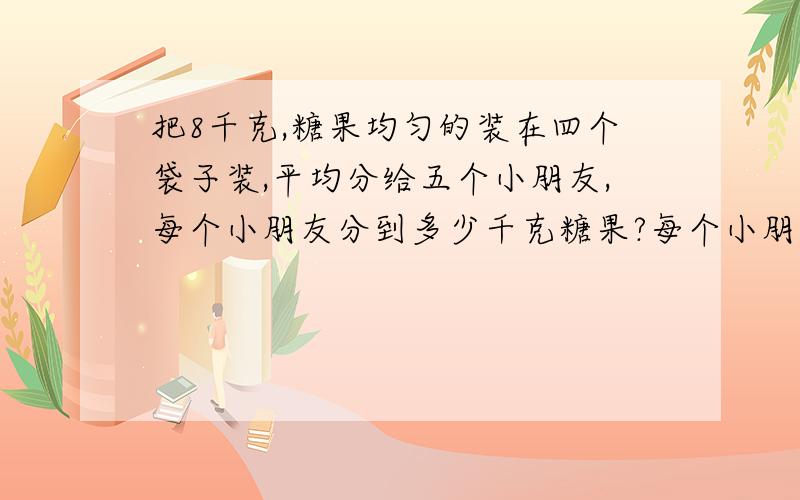 把8千克,糖果均匀的装在四个袋子装,平均分给五个小朋友,每个小朋友分到多少千克糖果?每个小朋